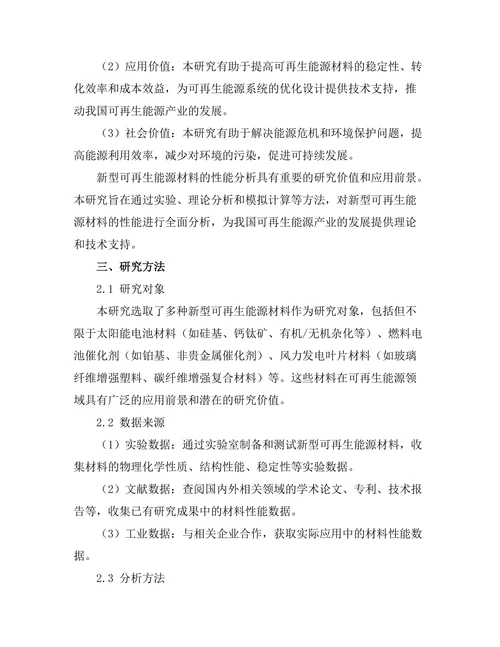 （2）应用价值：本研究有助于提高可再生能源材料的稳定性、转化效率和成本效益，为可再生能源系统的优化设计提供技术支持，推动我国可再生能源产业的发展。

（3）社会价值：本研究有助于解决能源危机和环境保护问题，提高能源利用效率，减少对环境的污染，促进可持续发展。

新型可再生能源材料的性能分析具有重要的研究价值和应用前景。本研究旨在通过实验、理论分析和模拟计算等方法，对新型可再生能源材料的性能进行全面分析，为我国可再生能源产业的发展提供理论和技术支持。

三、研究方法

2.1 研究对象

本研究选取了多种新型可再生能源材料作为研究对象，包括但不限于太阳能电池材料（如硅基、钙钛矿、有机/无机杂化等）、燃料电池催化剂（如铂基、非贵金属催化剂）、风力发电叶片材料（如玻璃纤维增强塑料、碳纤维增强复合材料）等。这些材料在可再生能源领域具有广泛的应用前景和潜在的研究价值。

2.2 数据来源

（1）实验数据：通过实验室制备和测试新型可再生能源材料，收集材料的物理化学性质、结构性能、稳定性等实验数据。

（2）文献数据：查阅国内外相关领域的学术论文、专利、技术报告等，收集已有研究成果中的材料性能数据。

（3）工业数据：与相关企业合作，获取实际应用中的材料性能数据。

2.3 分析方法